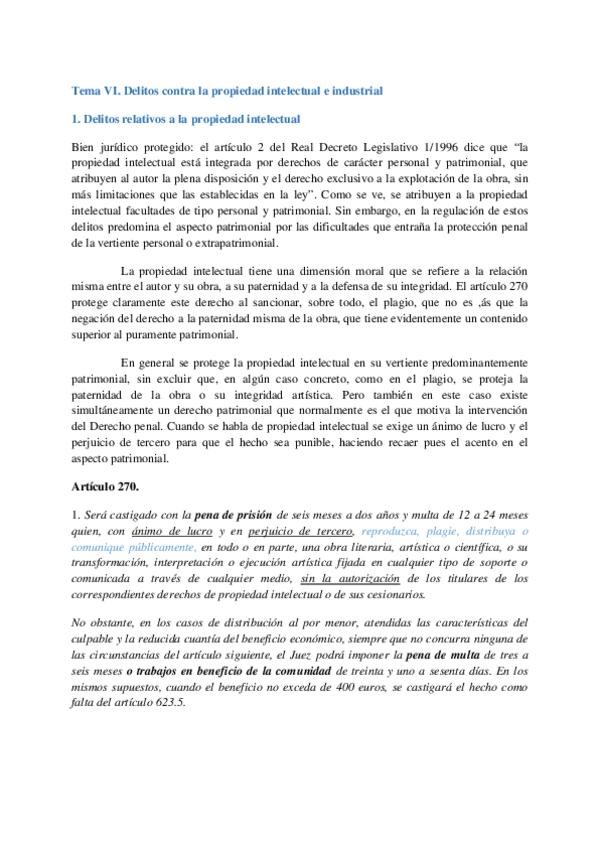 Tema VI. Delitos contra la propiedad intelectual e industrial

1. Delitos relativos a la propiedad intelectual

Bien jurídico protegido: el artículo 2 del Real Decreto Legislativo 1/1996 dice que "la propiedad intelectual está integrada por derechos de carácter personal y patrimonial, que atribuyen al autor la plena disposición y el derecho exclusivo a la explotación de la obra, sin más limitaciones que las establecidas en la ley". Como se ve, se atribuyen a la propiedad intelectual facultades de tipo personal y patrimonial. Sin embargo, en la regulación de estos delitos predomina el aspecto patrimonial por las dificultades que entraña la protección penal de la vertiente personal o extrapatrimonial.

La propiedad intelectual tiene una dimensión moral que se refiere a la relación misma entre el autor y su obra, a su paternidad y a la defensa de su integridad. El artículo 270 protege claramente este derecho al sancionar, sobre todo, el plagio, que no es ,ás que la negación del derecho a la paternidad misma de la obra, que tiene evidentemente un contenido superior al puramente patrimonial.

En general se protege la propiedad intelectual en su vertiente predominantemente patrimonial, sin excluir que, en algún caso concreto, como en el plagio, se proteja la paternidad de la obra o su integridad artística. Pero también en este caso existe simultáneamente un derecho patrimonial que normalmente es el que motiva la intervención del Derecho penal. Cuando se habla de propiedad intelectual se exige un ánimo de lucro y el perjuicio de tercero para que el hecho sea punible, haciendo recaer pues el acento en el aspecto patrimonial.

Artículo 270.

1. Será castigado con la pena de prisión de seis meses a dos años y multa de 12 a 24 meses quien, con ánimo de lucro y en perjuicio de tercero, reproduzca, plagie, distribuya o comunique públicamente, en todo o en parte, una obra literaria, artística o científica, o su transformación, interpretación o ejecución artística fijada en cualquier tipo de soporte o comunicada a través de cualquier medio, sin la autorización de los titulares de los correspondientes derechos de propiedad intelectual o de sus cesionarios.

No obstante, en los casos de distribución al por menor, atendidas las características del culpable y la reducida cuantía del beneficio económico, siempre que no concurra ninguna de las circunstancias del artículo siguiente, el Juez podrá imponer la pena de multa de tres a seis meses o trabajos en beneficio de la comunidad de treinta y uno a sesenta días. En los mismos supuestos, cuando el beneficio no exceda de 400 euros, se castigará el hecho como falta del artículo 623.5.